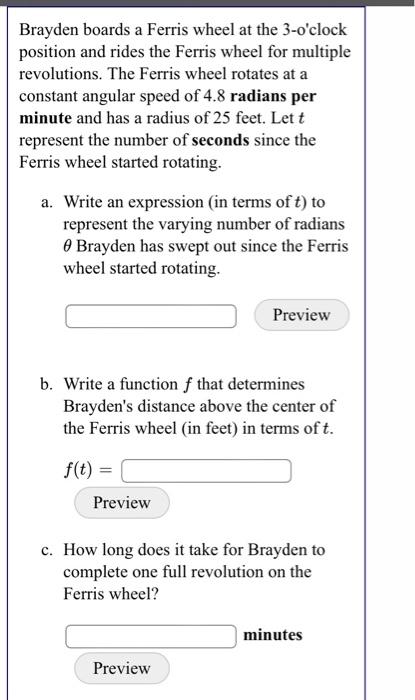 Brayden boards a Ferris wheel at the 3-o'clock position and rides the Ferris wheel for multiple revolutions. The Ferris wheel rotates at a constant angular speed of 4.8 radians per minute and has a radius of 25 feet. Let $t$ represent the number of seconds since the Ferris wheel started rotating.

a. Write an expression (in terms of $t$) to represent the varying number of radians $\theta$ Brayden has swept out since the Ferris wheel started rotating.

Preview

b. Write a function $f$ that determines Brayden's distance above the center of the Ferris wheel (in feet) in terms of $t$.

$f(t) =$

Preview

c. How long does it take for Brayden to complete one full revolution on the Ferris wheel?

minutes

Preview